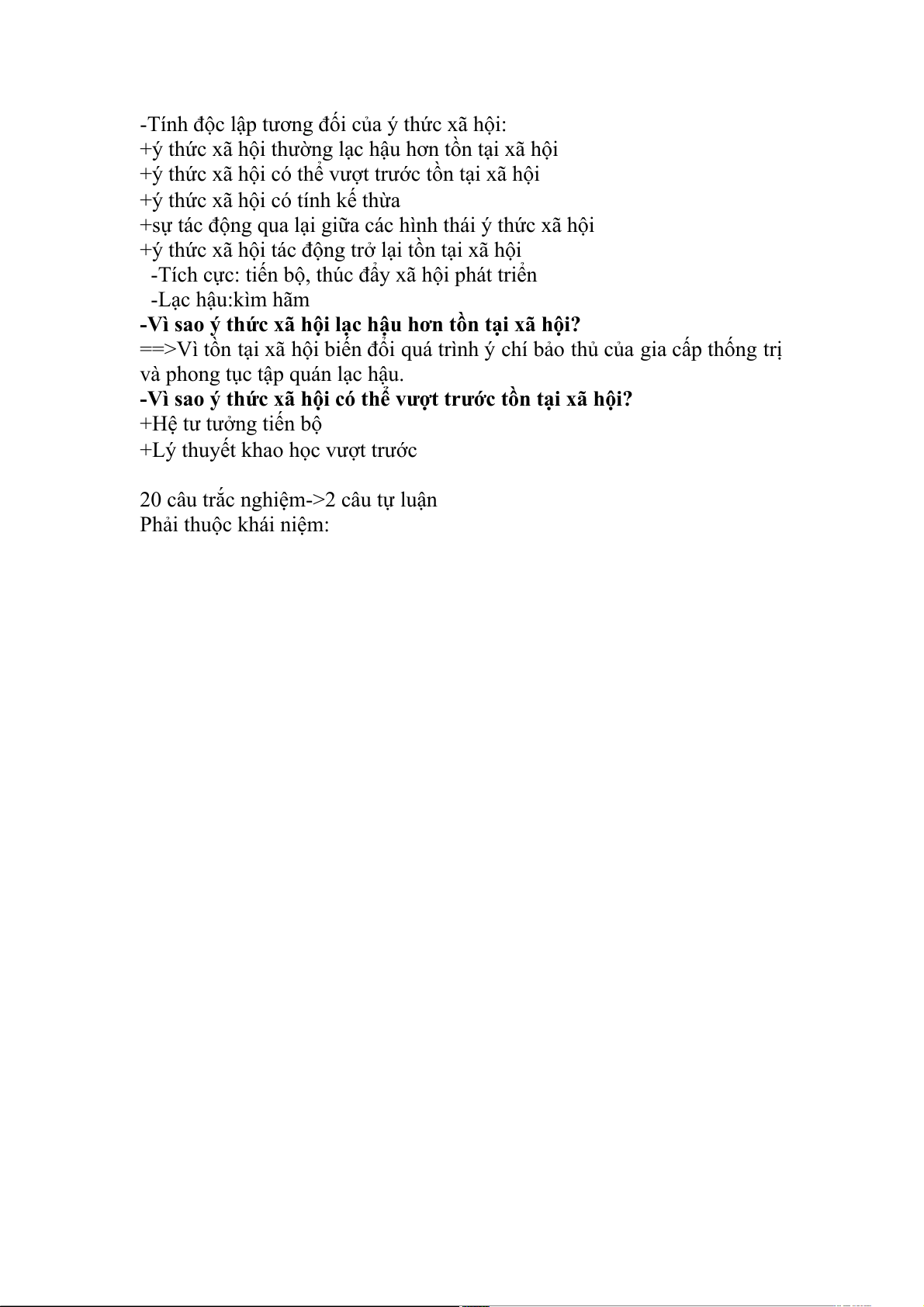 -Tính độc lập tương đối của ý thức xã hội:
+ý thức xã hội thường lạc hậu hơn tồn tại xã hội
+ý thức xã hội có thể vượt trước tồn tại xã hội
+ý thức xã hội có tính kế thừa
+sự tác động qua lại giữa các hình thái ý thức xã hội
+ý thức xã hội tác động trở lại tồn tại xã hội
-Tích cực: tiến bộ, thúc đẩy xã hội phát triển
-Lạc hậu:kìm hãm
-Vì sao ý thức xã hội lạc hậu hơn tồn tại xã hội?
==>Vì tồn tại xã hội biến đổi quá trình ý chí bảo thủ của gia cấp thống trị và phong tục tập quán lạc hậu.
-Vì sao ý thức xã hội có thể vượt trước tồn tại xã hội?
+Hệ tư tưởng tiến bộ
+Lý thuyết khao học vượt trước

20 câu trắc nghiệm->2 câu tự luận
Phải thuộc khái niệm: